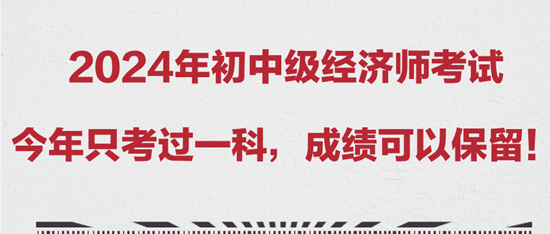 2024年初中级经济师考试

今年只考过一科，成绩可以保留！